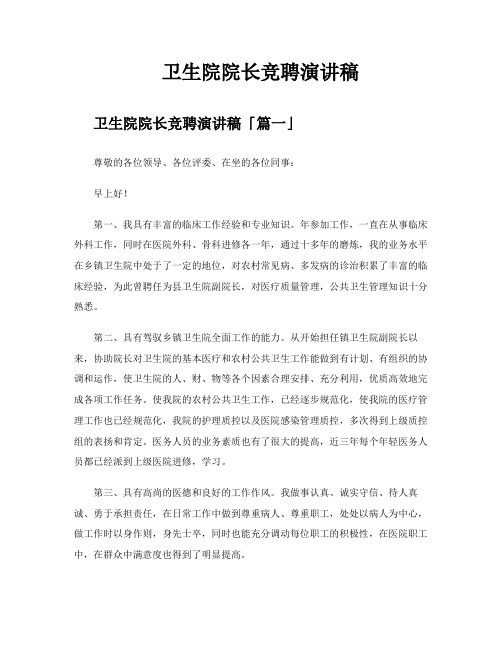 卫生院院长竞聘演讲稿

卫生院院长竞聘演讲稿「篇一」

尊敬的各位领导、各位评委、在坐的各位同事：

早上好！

第一、我具有丰富的临床工作经验和专业知识。年参加工作，一直在从事临床外科工作，同时在医院外科、骨科进修各一年，通过十多年的磨炼，我的业务水平在乡镇卫生院中处于了一定的地位，对农村常见病、多发病的诊治积累了丰富的临床经验，为此曾聘任为县卫生院副院长，对医疗质量管理，公共卫生管理知识十分熟悉。

第二、具有驾驭乡镇卫生院全面工作的能力。从开始担任镇卫生院副院长以来，协助院长对卫生院的基本医疗和农村公共卫生工作能做到有计划、有组织的协调和运作，使卫生院的人、财、物等各个因素合理安排、充分利用，优质高效地完成各项工作任务。使我院的农村公共卫生工作，已经逐步规范化，使我院的医疗管理工作也已经规范化，我院的护理质控以及医院感染管理质控，多次得到上级质控组的表扬和肯定。医务人员的业务素质也有了很大的提高，近三年每个年轻医务人员都已经派到上级医院进修，学习。

第三、具有高尚的医德和良好的工作作风。我做事认真、诚实守信、待人真诚、勇于承担责任，在日常工作中做到尊重病人、尊重职工，处处以病人为中心，做工作时以身作则，身先士卒，同时也能充分调动每位职工的积极性，在医院职工中，在群众中满意度也得到了明显提高。